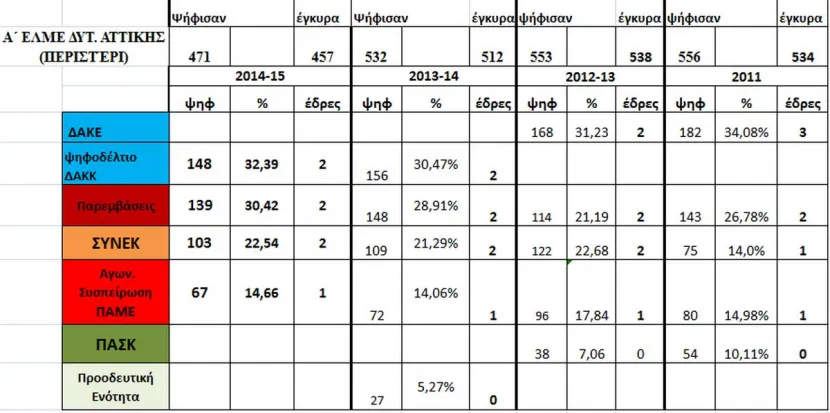 | | Ψήφισαν | | έγκυρα | Ψήφισαν | | έγκυρα | ψήφισαν | | έγκυρα | ψήφισαν | | έγκυρα |
|---|---|---|---|---|---|---|---|---|---|---|---|---|
| Α΄ ΕΛΜΕ ΔΥΤ. ΑΤΤΙΚΗΣ (ΠΕΡΙΣΤΕΡΙ) | 471 | | 457 | 532 | | 512 | 553 | | 538 | 556 | | 534 |
| | 2014-15 | | | 2013-14 | | | 2012-13 | | | 2011 | | |
| | ψηφ | % | έδρες | ψηφ | % | έδρες | ψηφ | % | έδρες | ψηφ | % | έδρες |
| ΔΑΚΕ | | | | | | | 168 | 31,23 | 2 | 182 | 34,08% | 3 |
| ψηφοδέλτιο ΔΑΚΚ | 148 | 32,39 | 2 | 156 | 30,47% | 2 | | | | | | |
| Παρεμβάσεις | 139 | 30,42 | 2 | 148 | 28,91% | 2 | 114 | 21,19 | 2 | 143 | 26,78% | 2 |
| ΣΥΝΕΚ | 103 | 22,54 | 2 | 109 | 21,29% | 2 | 122 | 22,68 | 2 | 75 | 14,0% | 1 |
| Αγων. Συσπείρωση ΠΑΜΕ | 67 | 14,66 | 1 | 72 | 14,06% | 1 | 96 | 17,84 | 1 | 80 | 14,98% | 1 |
| ΠΑΣΚ | | | | | | | 38 | 7,06 | 0 | 54 | 10,11% | 0 |
| Προοδευτική Ενότητα | | | | 27 | 5,27% | 0 | | | | | | |